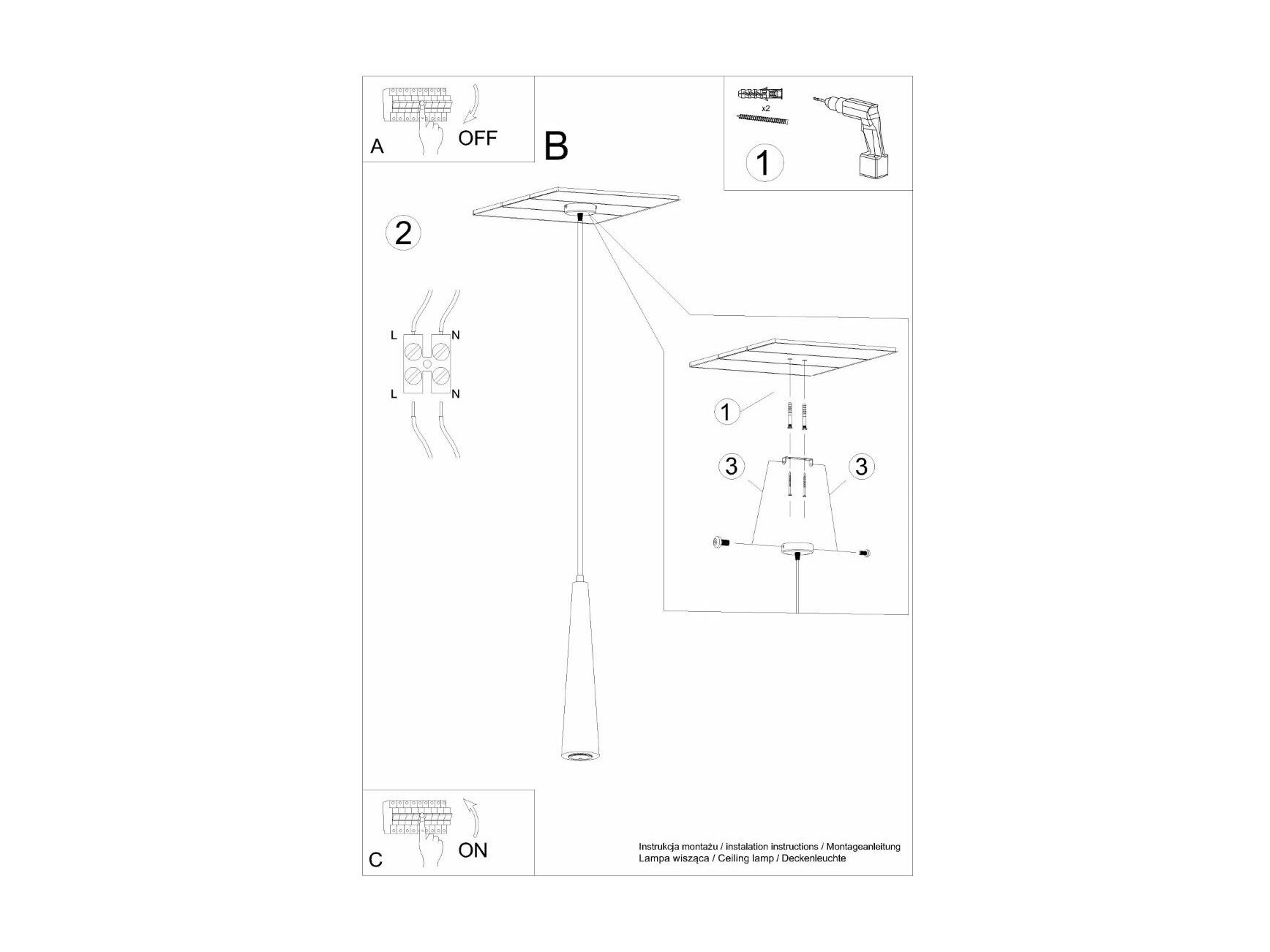 A
OFF

B

x2

1

2

L
N
L
N

1

3
3

C
ON

Instrukcja montażu / instalation instructions / Montageanleitung
Lampa wisząca / Ceiling lamp / Deckenleuchte